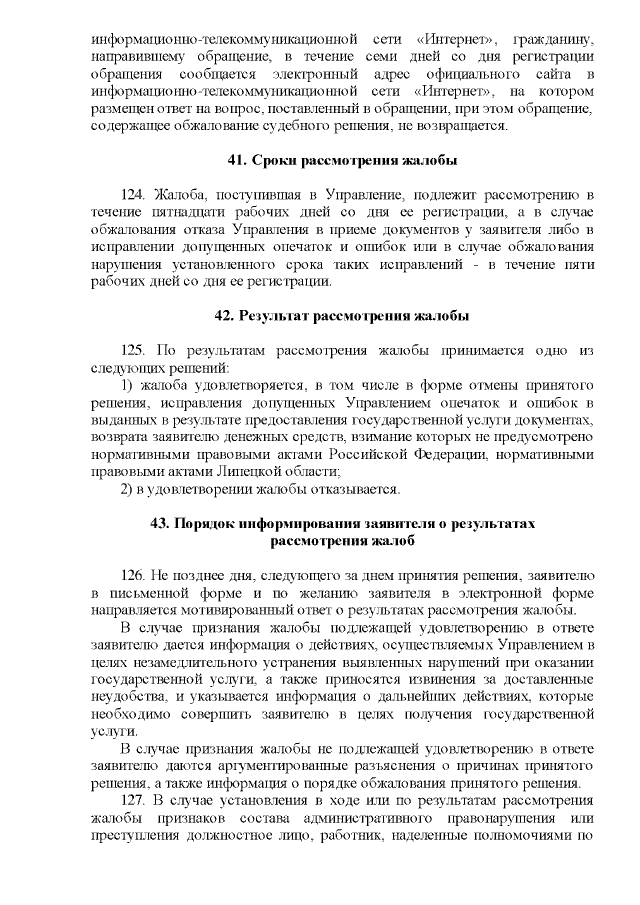 информационно-телекоммуникационной сети «Интернет», гражданину, направившему обращение, в течение семи дней со дня регистрации обращения сообщается электронный адрес официального сайта в информационно-телекоммуникационной сети «Интернет», на котором размещен ответ на вопрос, поставленный в обращении, при этом обращение, содержащее обжалование судебного решения, не возвращается.

41. Сроки рассмотрения жалобы

124. Жалоба, поступившая в Управление, подлежит рассмотрению в течение пятнадцати рабочих дней со дня ее регистрации, а в случае обжалования отказа Управления в приеме документов у заявителя либо в исправлении допущенных опечаток и ошибок или в случае обжалования нарушения установленного срока таких исправлений - в течение пяти рабочих дней со дня ее регистрации.

42. Результат рассмотрения жалобы

125. По результатам рассмотрения жалобы принимается одно из следующих решений:
1) жалоба удовлетворяется, в том числе в форме отмены принятого решения, исправления допущенных Управлением опечаток и ошибок в выданных в результате предоставления государственной услуги документах, возврата заявителю денежных средств, взимание которых не предусмотрено нормативными правовыми актами Российской Федерации, нормативными правовыми актами Липецкой области;
2) в удовлетворении жалобы отказывается.

43. Порядок информирования заявителя о результатах рассмотрения жалоб

126. Не позднее дня, следующего за днем принятия решения, заявителю в письменной форме и по желанию заявителя в электронной форме направляется мотивированный ответ о результатах рассмотрения жалобы.
В случае признания жалобы подлежащей удовлетворению в ответе заявителю дается информация о действиях, осуществляемых Управлением в целях незамедлительного устранения выявленных нарушений при оказании государственной услуги, а также приносятся извинения за доставленные неудобства, и указывается информация о дальнейших действиях, которые необходимо совершить заявителю в целях получения государственной услуги.
В случае признания жалобы не подлежащей удовлетворению в ответе заявителю даются аргументированные разъяснения о причинах принятого решения, а также информация о порядке обжалования принятого решения.
127. В случае установления в ходе или по результатам рассмотрения жалобы признаков состава административного правонарушения или преступления должностное лицо, работник, наделенные полномочиями по